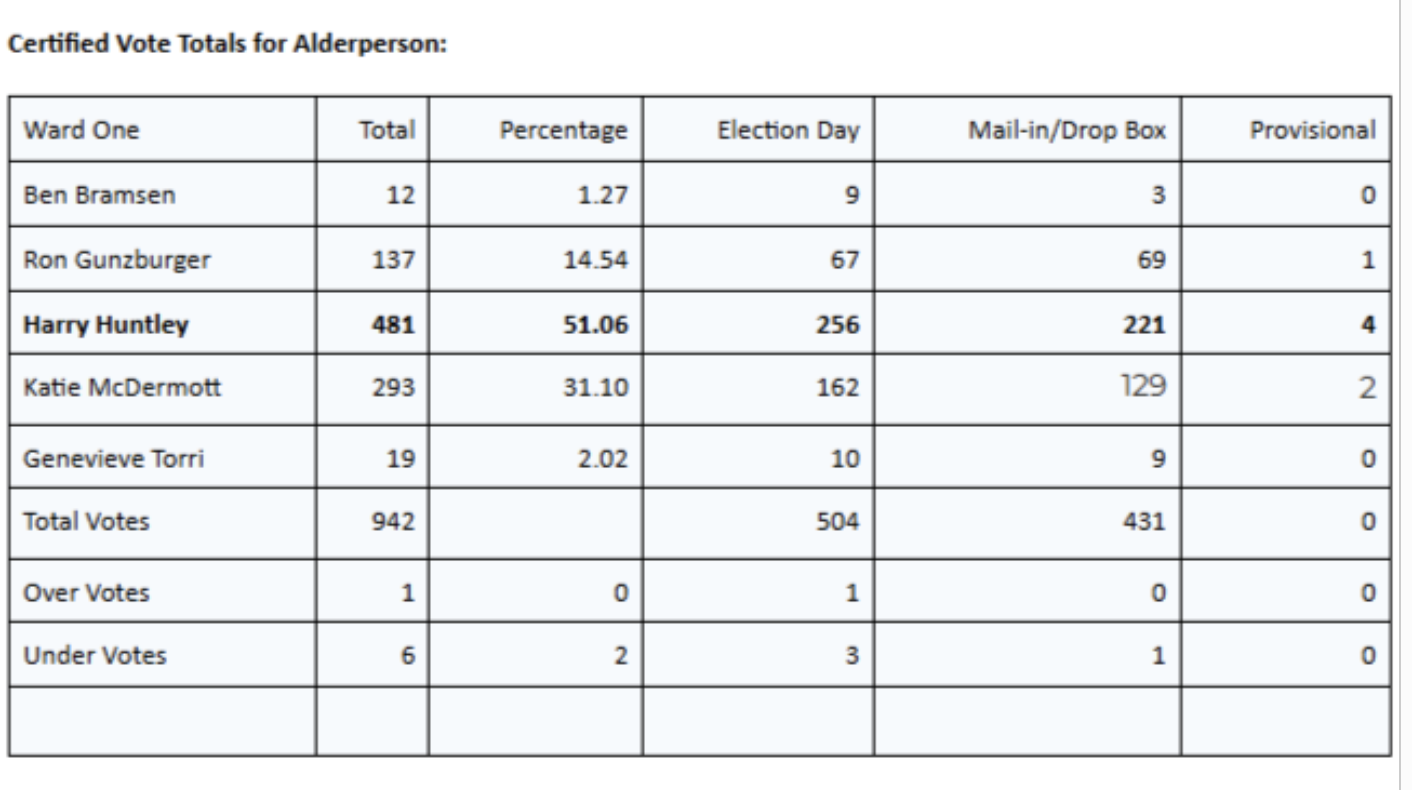 **Certified Vote Totals for Alderperson:**

| Ward One | Total | Percentage | Election Day | Mail-in/Drop Box | Provisional |
|---|---|---|---|---|---|
| Ben Bramsen | 12 | 1.27 | 9 | 3 | 0 |
| Ron Gunzburger | 137 | 14.54 | 67 | 69 | 1 |
| **Harry Huntley** | **481** | **51.06** | **256** | **221** | **4** |
| Katie McDermott | 293 | 31.10 | 162 | 129 | 2 |
| Genevieve Torri | 19 | 2.02 | 10 | 9 | 0 |
| Total Votes | 942 | | 504 | 431 | 0 |
| Over Votes | 1 | 0 | 1 | 0 | 0 |
| Under Votes | 6 | 2 | 3 | 1 | 0 |
| | | | | | |